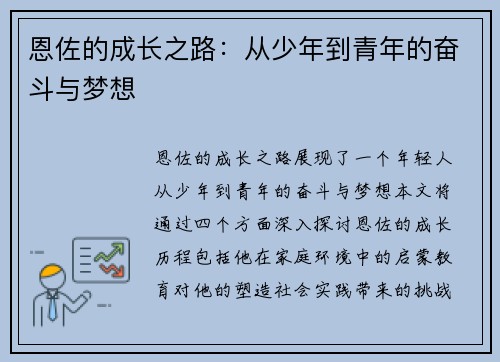 恩佐的成长之路：从少年到青年的奋斗与梦想

恩佐的成长之路展现了一个年轻人从少年到青年的奋斗与梦想本文将通过四个方面深入探讨恩佐的成长历程包括他在家庭环境中的启蒙教育对他的塑造社会实践带来的挑战